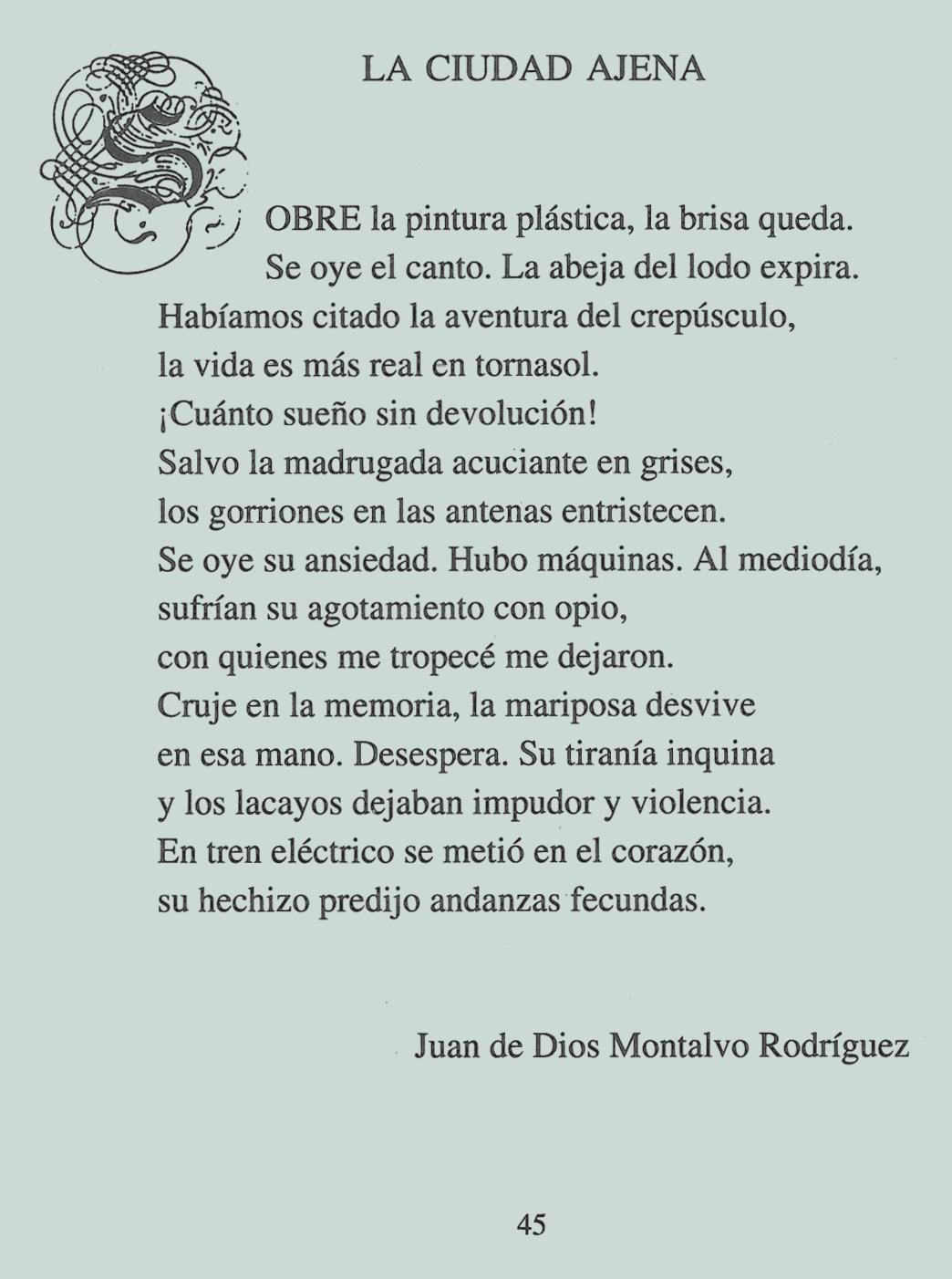 LA CIUDAD AJENA

SOBRE la pintura plástica, la brisa queda.
Se oye el canto. La abeja del lodo expira.
Habíamos citado la aventura del crepúsculo,
la vida es más real en tornasol.
¡Cuánto sueño sin devolución!
Salvo la madrugada acuciante en grises,
los gorriones en las antenas entristecen.
Se oye su ansiedad. Hubo máquinas. Al mediodía,
sufrían su agotamiento con opio,
con quienes me tropecé me dejaron.
Cruje en la memoria, la mariposa desvive
en esa mano. Desespera. Su tiranía inquina
y los lacayos dejaban impudor y violencia.
En tren eléctrico se metió en el corazón,
su hechizo predijo andanzas fecundas.

Juan de Dios Montalvo Rodríguez

45